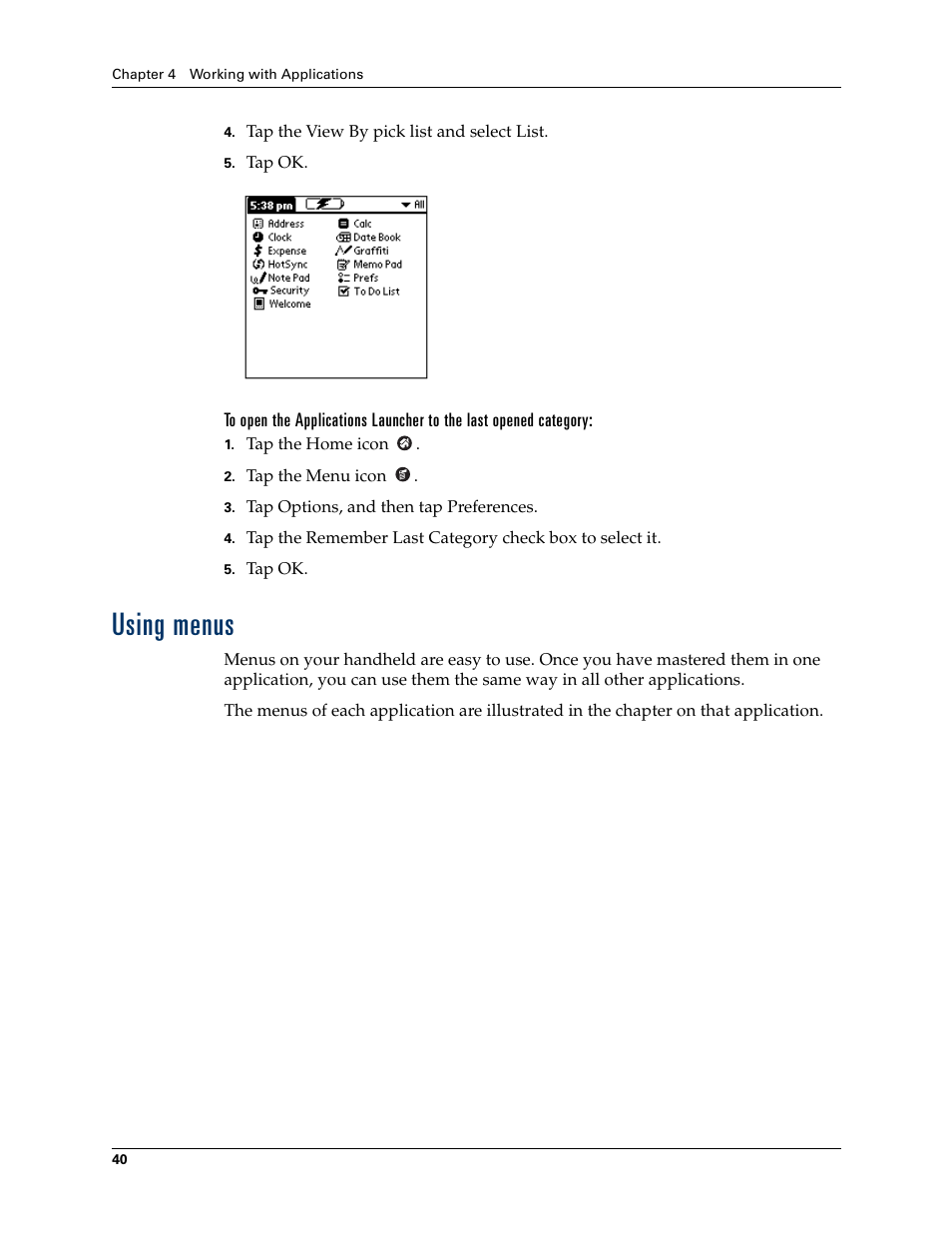 Chapter 4 Working with Applications

4. Tap the View By pick list and select List.

5. Tap OK.

5:38 pm

All

Address
Clock
Expense
HotSync
Note Pad
Security
Welcome

Calc
Date Book
Graffiti
Memo Pad
Prefs
To Do List

To open the Applications Launcher to the last opened category:

1. Tap the Home icon .

2. Tap the Menu icon .

3. Tap Options, and then tap Preferences.

4. Tap the Remember Last Category check box to select it.

5. Tap OK.

Using menus

Menus on your handheld are easy to use. Once you have mastered them in one application, you can use them the same way in all other applications.

The menus of each application are illustrated in the chapter on that application.

40